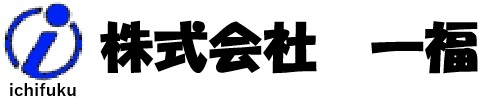 ichifuku

株式会社　一福